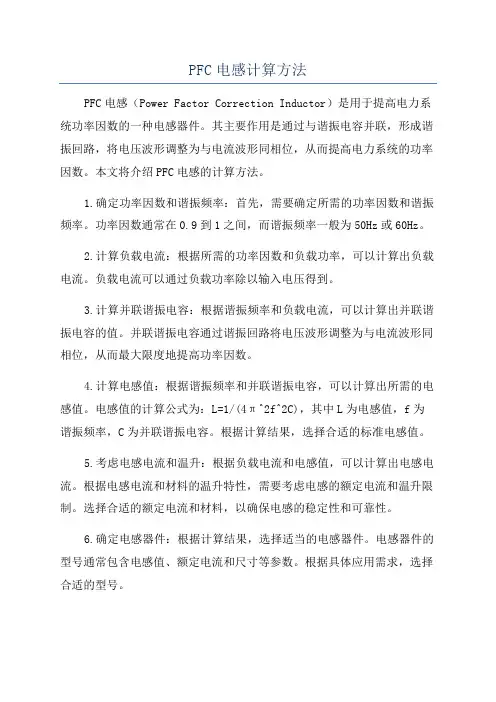 PFC 电感计算方法

PFC 电感（Power Factor Correction Inductor）是用于提高电力系统功率因数的一种电感器件。其主要作用是通过与谐振电容并联，形成谐振回路，将电压波形调整为与电流波形同相位，从而提高电力系统的功率因数。本文将介绍 PFC 电感的计算方法。

1.确定功率因数和谐振频率：首先，需要确定所需的功率因数和谐振频率。功率因数通常在 0.9 到 1 之间，而谐振频率一般为 50Hz 或 60Hz。

2.计算负载电流：根据所需的功率因数和负载功率，可以计算出负载电流。负载电流可以通过负载功率除以输入电压得到。

3.计算并联谐振电容：根据谐振频率和负载电流，可以计算出并联谐振电容的值。并联谐振电容通过谐振回路将电压波形调整为与电流波形同相位，从而最大限度地提高功率因数。

4.计算电感值：根据谐振频率和并联谐振电容，可以计算出所需的电感值。电感值的计算公式为：L=1/(4π^2f^2C)，其中 L 为电感值，f 为谐振频率，C 为并联谐振电容。根据计算结果，选择合适的标准电感值。

5.考虑电感电流和温升：根据负载电流和电感值，可以计算出电感电流。根据电感电流和材料的温升特性，需要考虑电感的额定电流和温升限制。选择合适的额定电流和材料，以确保电感的稳定性和可靠性。

6.确定电感器件：根据计算结果，选择适当的电感器件。电感器件的型号通常包含电感值、额定电流和尺寸等参数。根据具体应用需求，选择合适的型号。